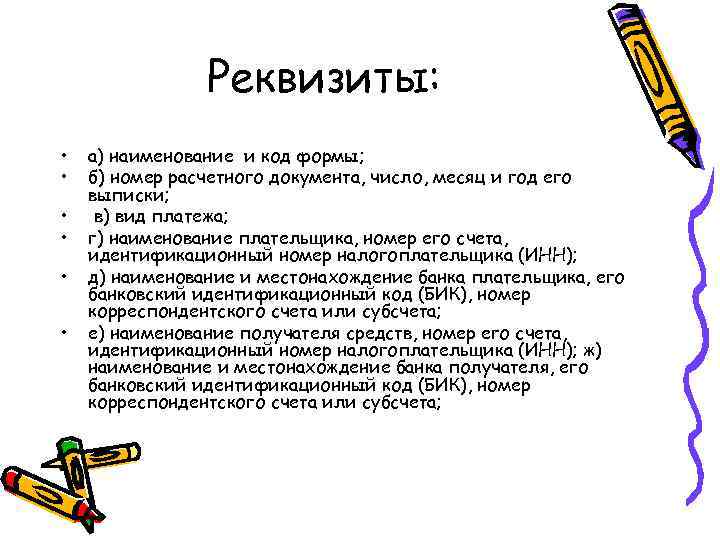 Реквизиты:

• а) наименование и код формы;
• б) номер расчетного документа, число, месяц и год его выписки;
• в) вид платежа;
• г) наименование плательщика, номер его счета, идентификационный номер налогоплательщика (ИНН);
• д) наименование и местонахождение банка плательщика, его банковский идентификационный код (БИК), номер корреспондентского счета или субсчета;
• е) наименование получателя средств, номер его счета, идентификационный номер налогоплательщика (ИНН); ж) наименование и местонахождение банка получателя, его банковский идентификационный код (БИК), номер корреспондентского счета или субсчета;